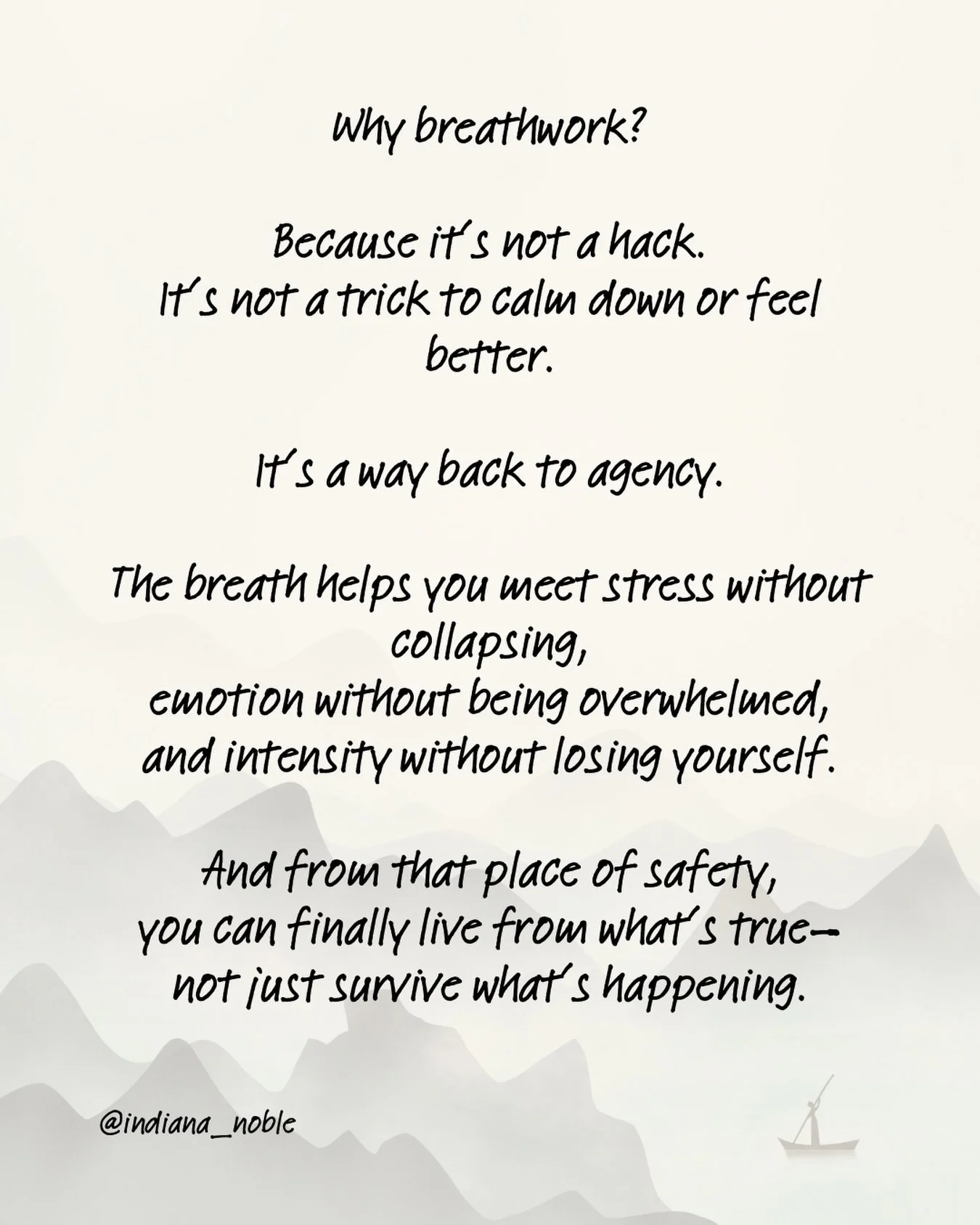 Why breathwork?

Because it's not a hack.
It's not a trick to calm down or feel better.

It's a way back to agency.

The breath helps you meet stress without collapsing,
emotion without being overwhelmed,
and intensity without losing yourself.

And from that place of safety,
you can finally live from what's true—
not just survive what's happening.

@indiana_noble